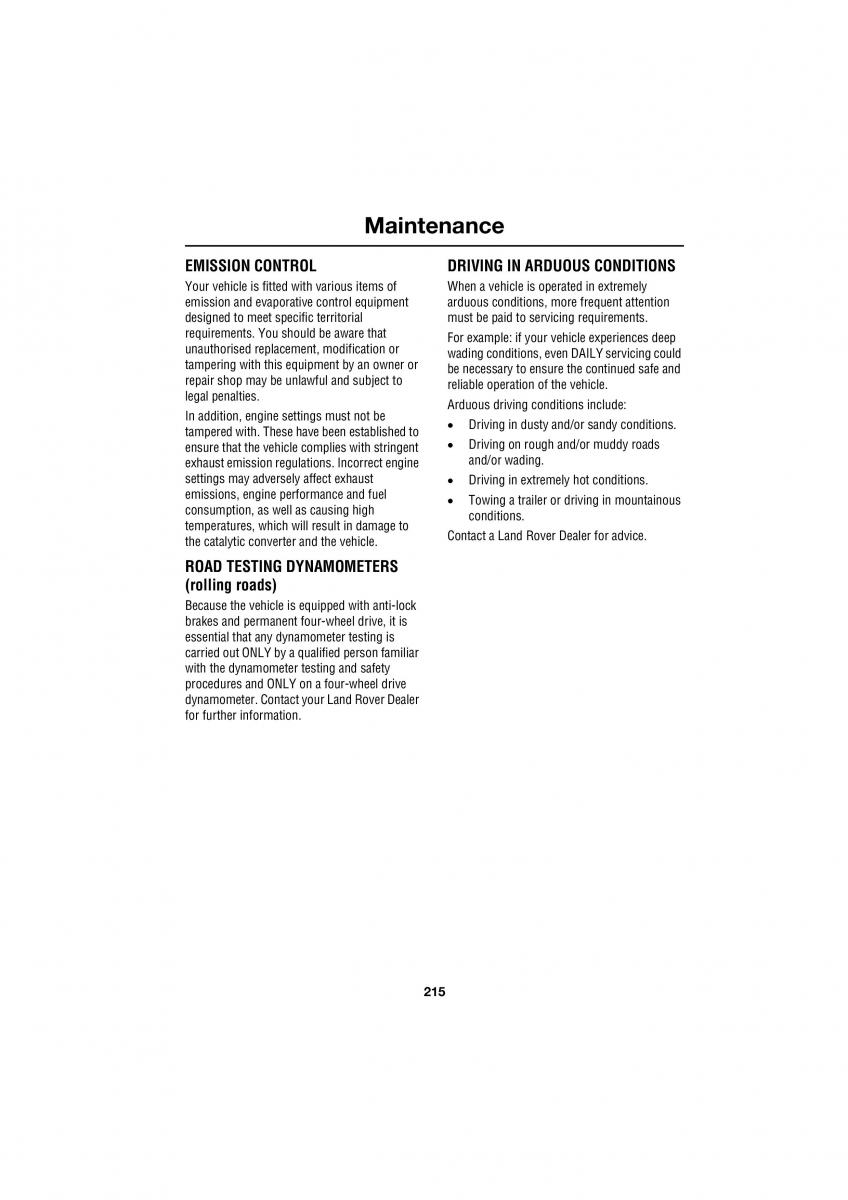 Maintenance

EMISSION CONTROL

Your vehicle is fitted with various items of emission and evaporative control equipment designed to meet specific territorial requirements. You should be aware that unauthorised replacement, modification or tampering with this equipment by an owner or repair shop may be unlawful and subject to legal penalties.

In addition, engine settings must not be tampered with. These have been established to ensure that the vehicle complies with stringent exhaust emission regulations. Incorrect engine settings may adversely affect exhaust emissions, engine performance and fuel consumption, as well as causing high temperatures, which will result in damage to the catalytic converter and the vehicle.

ROAD TESTING DYNAMOMETERS (rolling roads)

Because the vehicle is equipped with anti-lock brakes and permanent four-wheel drive, it is essential that any dynamometer testing is carried out ONLY by a qualified person familiar with the dynamometer testing and safety procedures and ONLY on a four-wheel drive dynamometer. Contact your Land Rover Dealer for further information.

DRIVING IN ARDUOUS CONDITIONS

When a vehicle is operated in extremely arduous conditions, more frequent attention must be paid to servicing requirements.

For example: if your vehicle experiences deep wading conditions, even DAILY servicing could be necessary to ensure the continued safe and reliable operation of the vehicle.

Arduous driving conditions include:

• Driving in dusty and/or sandy conditions.
• Driving on rough and/or muddy roads and/or wading.
• Driving in extremely hot conditions.
• Towing a trailer or driving in mountainous conditions.

Contact a Land Rover Dealer for advice.

215